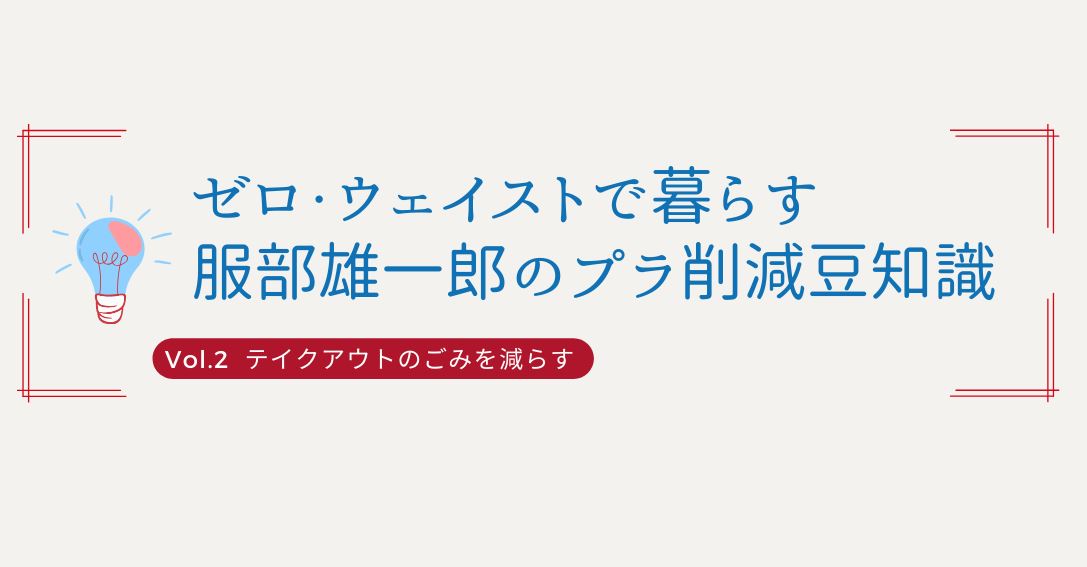 ゼロ･ウェイストで暮らす
服部雄一郎のプラ削減豆知識

Vol.2 テイクアウトのごみを減らす